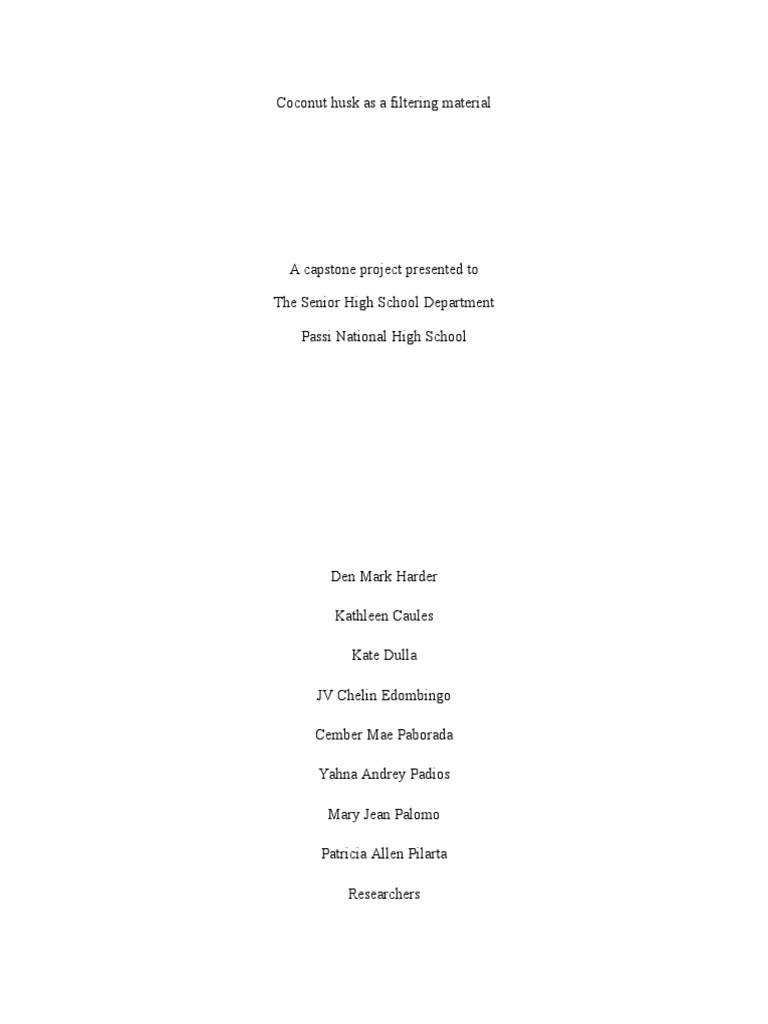 Coconut husk as a filtering material

A capstone project presented to

The Senior High School Department

Passi National High School

Den Mark Harder

Kathleen Caules

Kate Dulla

JV Chelin Edombingo

Cember Mae Paborada

Yahna Andrey Padios

Mary Jean Palomo

Patricia Allen Pilarta

Researchers